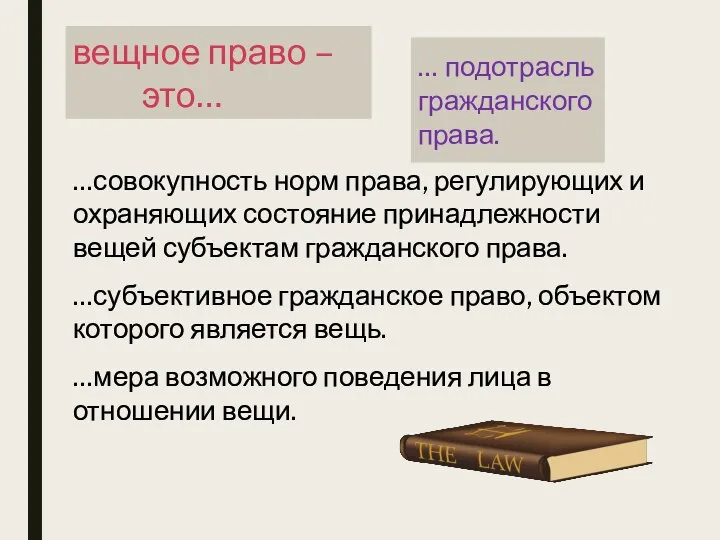 вещное право – это...

... подотрасль гражданского права.

...совокупность норм права, регулирующих и охраняющих состояние принадлежности вещей субъектам гражданского права.

...субъективное гражданское право, объектом которого является вещь.

...мера возможного поведения лица в отношении вещи.

THE LAW